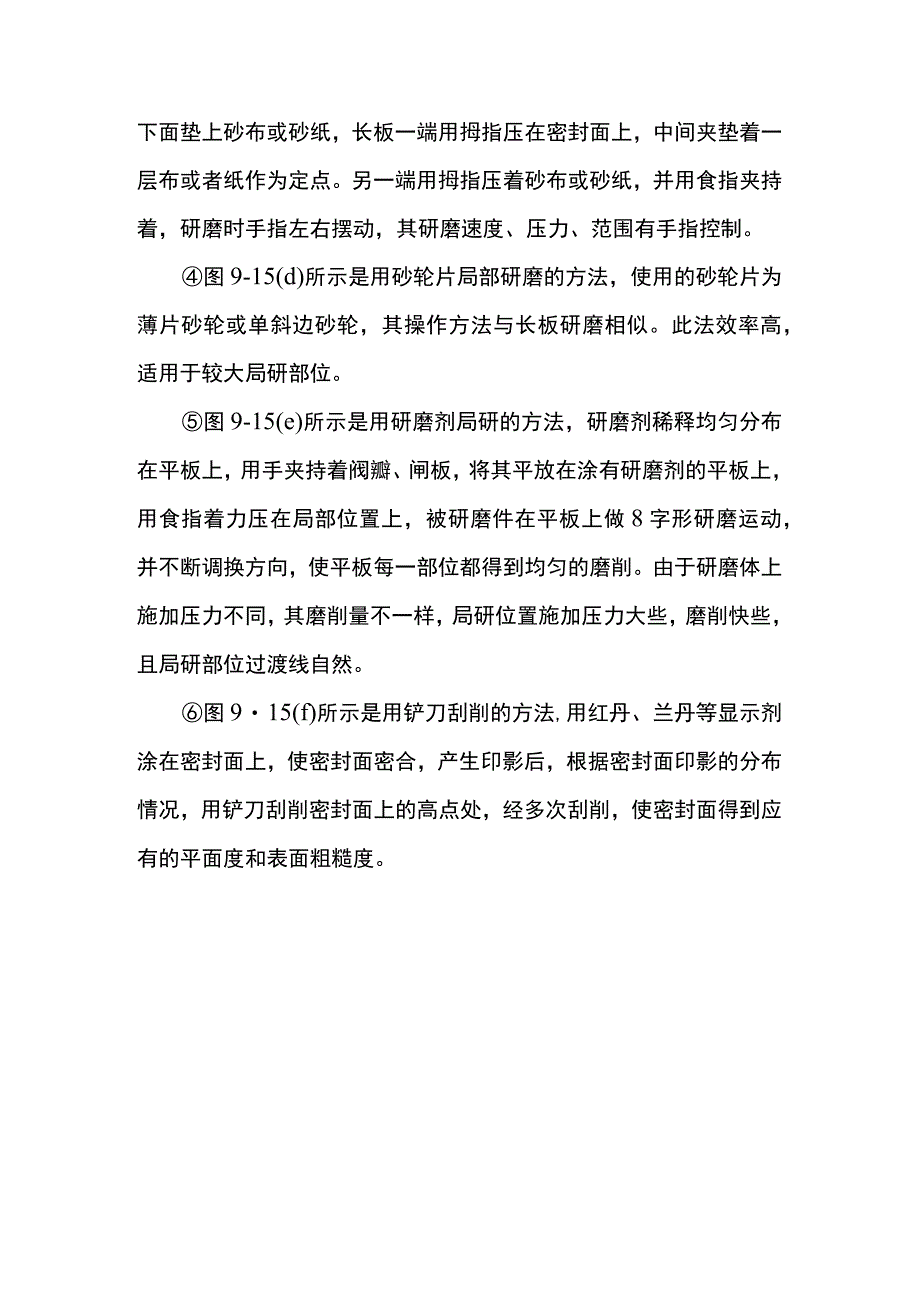 下面垫上砂布或砂纸，长板一端用拇指压在密封面上，中间夹垫着一层布或者纸作为定点。另一端用拇指压着砂布或砂纸，并用食指夹持着，研磨时手指左右摆动，其研磨速度、压力、范围有手指控制。

④图 9-15(d)所示是用砂轮片局部研磨的方法，使用的砂轮片为薄片砂轮或单斜边砂轮，其操作方法与长板研磨相似。此法效率高，适用于较大局研部位。

⑤图 9-15(e)所示是用研磨剂局研的方法，研磨剂稀释均匀分布在平板上，用手夹持着阀瓣、闸板，将其平放在涂有研磨剂的平板上，用食指着力压在局部位置上，被研磨件在平板上做 8 字形研磨运动，并不断调换方向，使平板每一部位都得到均匀的磨削。由于研磨体上施加压力不同，其磨削量不一样，局研位置施加压力大些，磨削快些，且局研部位过渡线自然。

⑥图 9・15(f)所示是用铲刀刮削的方法，用红丹、兰丹等显示剂涂在密封面上，使密封面密合，产生印影后，根据密封面印影的分布情况，用铲刀刮削密封面上的高点处，经多次刮削，使密封面得到应有的平面度和表面粗糙度。